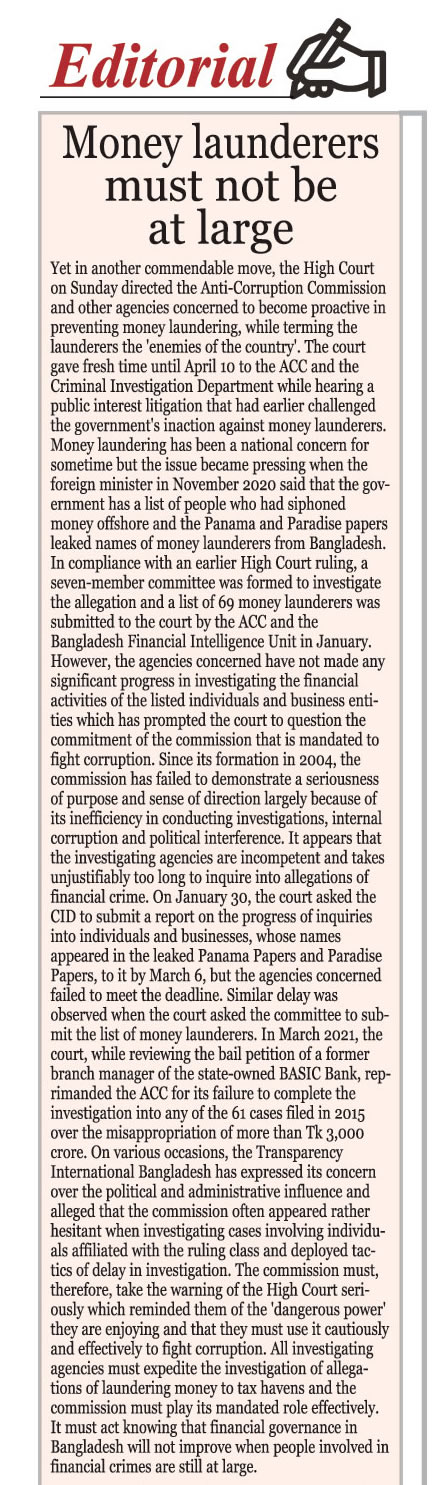 Editorial

Money launderers must not be at large

Yet in another commendable move, the High Court on Sunday directed the Anti-Corruption Commission and other agencies concerned to become proactive in preventing money laundering, while terming the launderers the 'enemies of the country'. The court gave fresh time until April 10 to the ACC and the Criminal Investigation Department while hearing a public interest litigation that had earlier challenged the government's inaction against money launderers. Money laundering has been a national concern for sometime but the issue became pressing when the foreign minister in November 2020 said that the government has a list of people who had siphoned money offshore and the Panama and Paradise papers leaked names of money launderers from Bangladesh. In compliance with an earlier High Court ruling, a seven-member committee was formed to investigate the allegation and a list of 69 money launderers was submitted to the court by the ACC and the Bangladesh Financial Intelligence Unit in January. However, the agencies concerned have not made any significant progress in investigating the financial activities of the listed individuals and business entities which has prompted the court to question the commitment of the commission that is mandated to fight corruption. Since its formation in 2004, the commission has failed to demonstrate a seriousness of purpose and sense of direction largely because of its inefficiency in conducting investigations, internal corruption and political interference. It appears that the investigating agencies are incompetent and takes unjustifiably too long to inquire into allegations of financial crime. On January 30, the court asked the CID to submit a report on the progress of inquiries into individuals and businesses, whose names appeared in the leaked Panama Papers and Paradise Papers, to it by March 6, but the agencies concerned failed to meet the deadline. Similar delay was observed when the court asked the committee to submit the list of money launderers. In March 2021, the court, while reviewing the bail petition of a former branch manager of the state-owned BASIC Bank, reprimanded the ACC for its failure to complete the investigation into any of the 61 cases filed in 2015 over the misappropriation of more than Tk 3,000 crore. On various occasions, the Transparency International Bangladesh has expressed its concern over the political and administrative influence and alleged that the commission often appeared rather hesitant when investigating cases involving individuals affiliated with the ruling class and deployed tactics of delay in investigation. The commission must, therefore, take the warning of the High Court seriously which reminded them of the 'dangerous power' they are enjoying and that they must use it cautiously and effectively to fight corruption. All investigating agencies must expedite the investigation of allegations of laundering money to tax havens and the commission must play its mandated role effectively. It must act knowing that financial governance in Bangladesh will not improve when people involved in financial crimes are still at large.